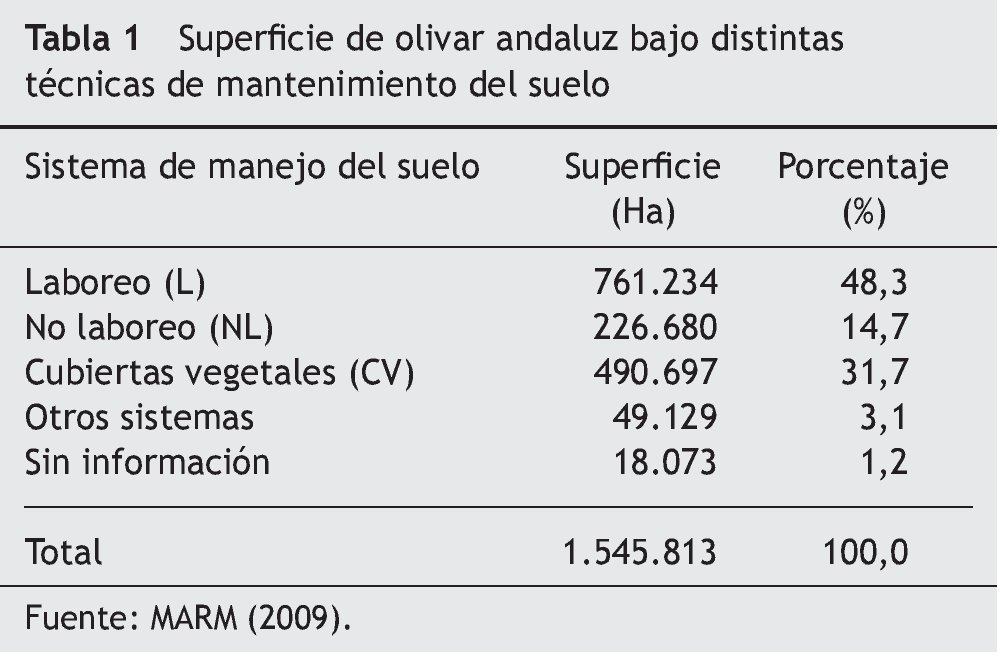 Tabla 1 Superficie de olivar andaluz bajo distintas técnicas de mantenimiento del suelo

| Sistema de manejo del suelo | Superficie (Ha) | Porcentaje (%) |
|---|---|---|
| Laboreo (L) | 761.234 | 48,3 |
| No laboreo (NL) | 226.680 | 14,7 |
| Cubiertas vegetales (CV) | 490.697 | 31,7 |
| Otros sistemas | 49.129 | 3,1 |
| Sin información | 18.073 | 1,2 |
| Total | 1.545.813 | 100,0 |

Fuente: MARM (2009).